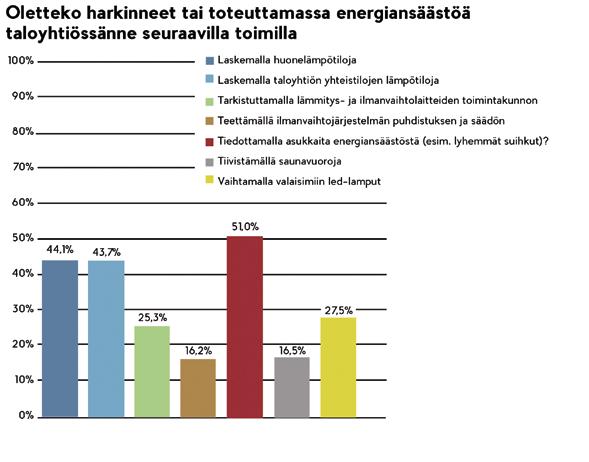 Oletteko harkinneet tai toteuttamassa energiansäästöä taloyhtiössänne seuraavilla toimilla

100%
90%
80%
70%
60%
50%
40%
30%
20%
10%
0%

Laskemalla huonelämpötiloja
Laskemalla taloyhtiön yhteistilojen lämpötiloja
Tarkistuttamalla lämmitys- ja ilmanvaihtolaitteiden toimintakunnon
Teettämällä ilmanvaihtojärjestelmän puhdistuksen ja säädön
Tiedottamalla asukkaita energiansäästöstä (esim. lyhemmät suihkut)?
Tiivistämällä saunavuoroja
Vaihtamalla valaisimiin led-lamput

44,1%
43,7%
25,3%
16,2%
51,0%
16,5%
27,5%